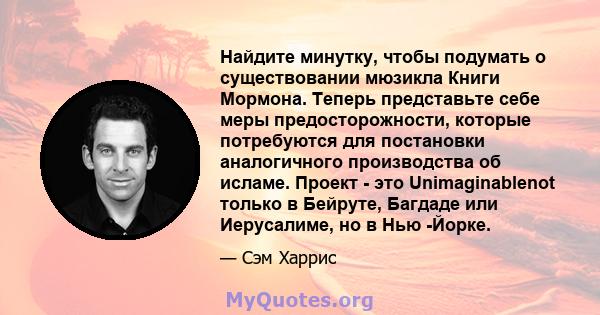 Найдите минутку, чтобы подумать о существовании мюзикла Книги Мормона. Теперь представьте себе меры предосторожности, которые потребуются для постановки аналогичного производства об исламе. Проект - это Unimaginablenot только в Бейруте, Багдаде или Иерусалиме, но в Нью -Йорке.

— Сэм Харрис

MyQuotes.org